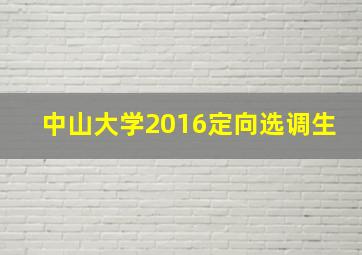 中山大学2016定向选调生